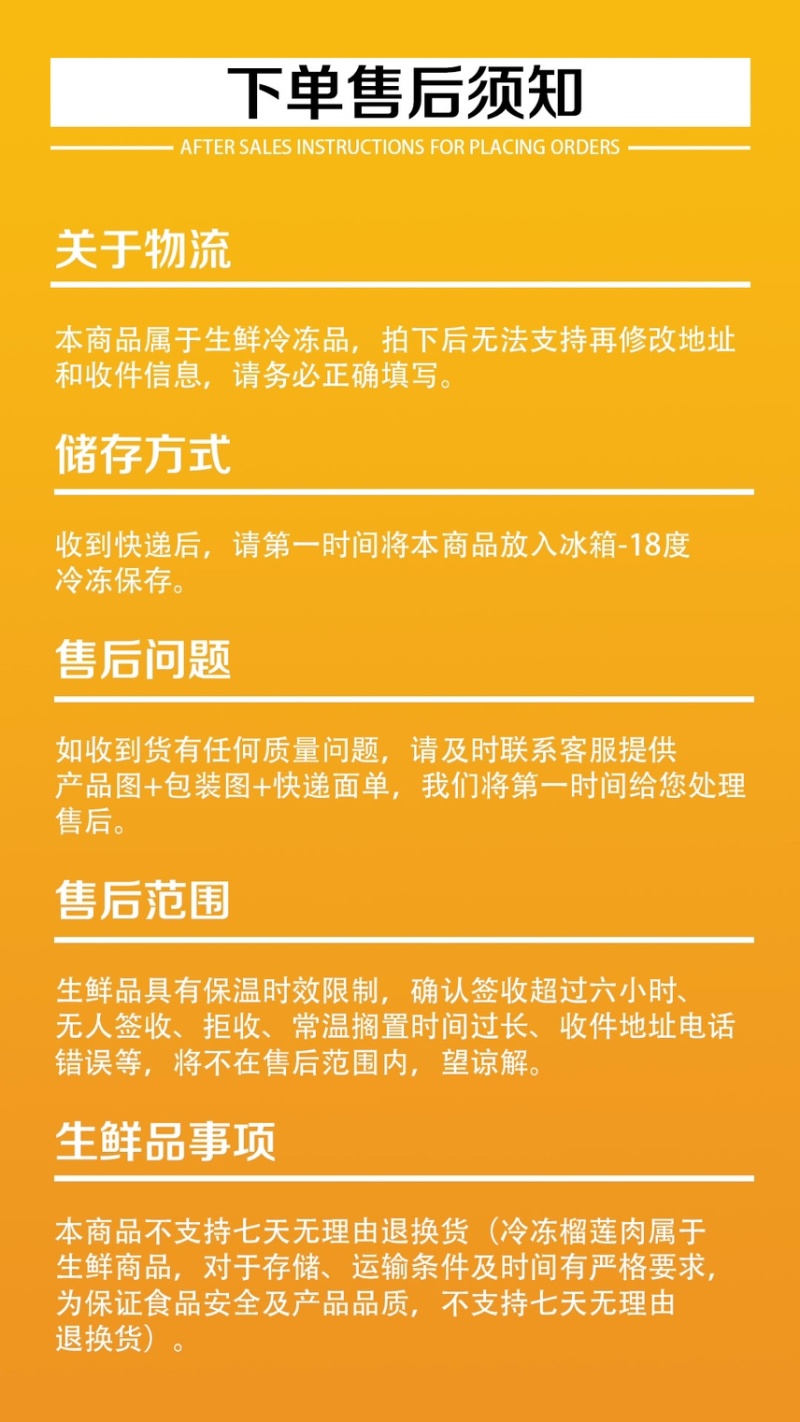 下单售后须知

AFTER SALES INSTRUCTIONS FOR PLACING ORDERS

关于物流

本商品属于生鲜冷冻品，拍下后无法支持再修改地址和收件信息，请务必正确填写。

储存方式

收到快递后，请第一时间将本商品放入冰箱-18度冷冻保存。

售后问题

如收到货有任何质量问题，请及时联系客服提供产品图+包装图+快递面单，我们将第一时间给您处理售后。

售后范围

生鲜品具有保温时效限制，确认签收超过六小时、无人签收、拒收、常温搁置时间过长、收件地址电话错误等，将不在售后范围内，望谅解。

生鲜品事项

本商品不支持七天无理由退换货（冷冻榴莲肉属于生鲜商品，对于存储、运输条件及时间有严格要求，为保证食品安全及产品品质，不支持七天无理由退换货）。